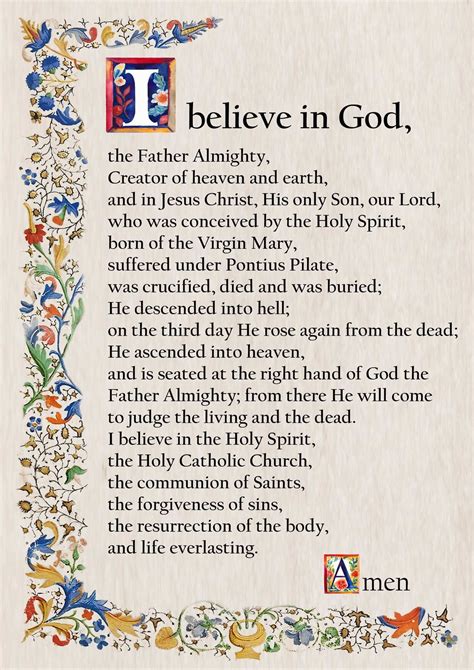 I believe in God,

the Father Almighty,
Creator of heaven and earth,
and in Jesus Christ, His only Son, our Lord,
who was conceived by the Holy Spirit,
born of the Virgin Mary,
suffered under Pontius Pilate,
was crucified, died and was buried;
He descended into hell;
on the third day He rose again from the dead;
He ascended into heaven,
and is seated at the right hand of God the
Father Almighty; from there He will come
to judge the living and the dead.
I believe in the Holy Spirit,
the Holy Catholic Church,
the communion of Saints,
the forgiveness of sins,
the resurrection of the body,
and life everlasting.

Amen